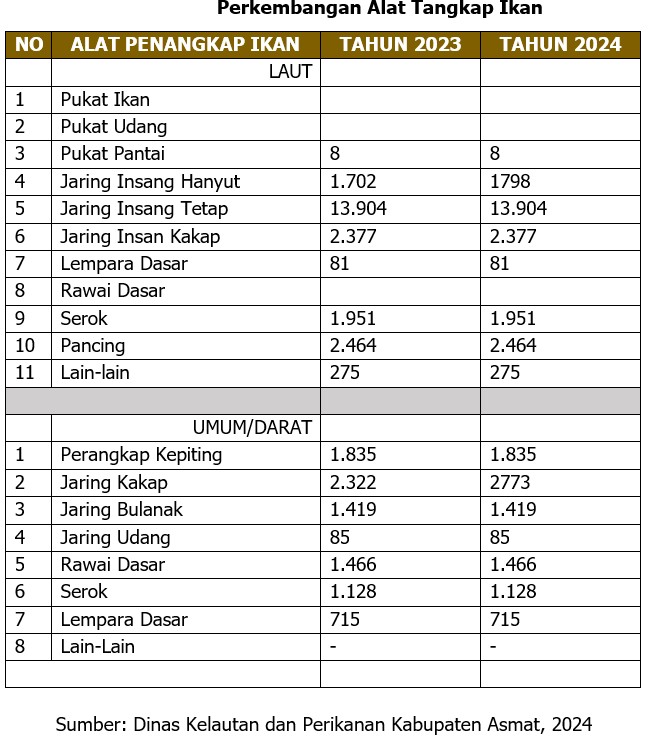 Perkembangan Alat Tangkap Ikan

| NO | ALAT PENANGKAP IKAN | TAHUN 2023 | TAHUN 2024 |
|---|---|---|---|
| | LAUT | | |
| 1 | Pukat Ikan | | |
| 2 | Pukat Udang | | |
| 3 | Pukat Pantai | 8 | 8 |
| 4 | Jaring Insang Hanyut | 1.702 | 1798 |
| 5 | Jaring Insang Tetap | 13.904 | 13.904 |
| 6 | Jaring Insan Kakap | 2.377 | 2.377 |
| 7 | Lempara Dasar | 81 | 81 |
| 8 | Rawai Dasar | | |
| 9 | Serok | 1.951 | 1.951 |
| 10 | Pancing | 2.464 | 2.464 |
| 11 | Lain-lain | 275 | 275 |
| | | | |
| | UMUM/DARAT | | |
| 1 | Perangkap Kepiting | 1.835 | 1.835 |
| 2 | Jaring Kakap | 2.322 | 2773 |
| 3 | Jaring Bulanak | 1.419 | 1.419 |
| 4 | Jaring Udang | 85 | 85 |
| 5 | Rawai Dasar | 1.466 | 1.466 |
| 6 | Serok | 1.128 | 1.128 |
| 7 | Lempara Dasar | 715 | 715 |
| 8 | Lain-Lain | - | - |
| | | | |

Sumber: Dinas Kelautan dan Perikanan Kabupaten Asmat, 2024